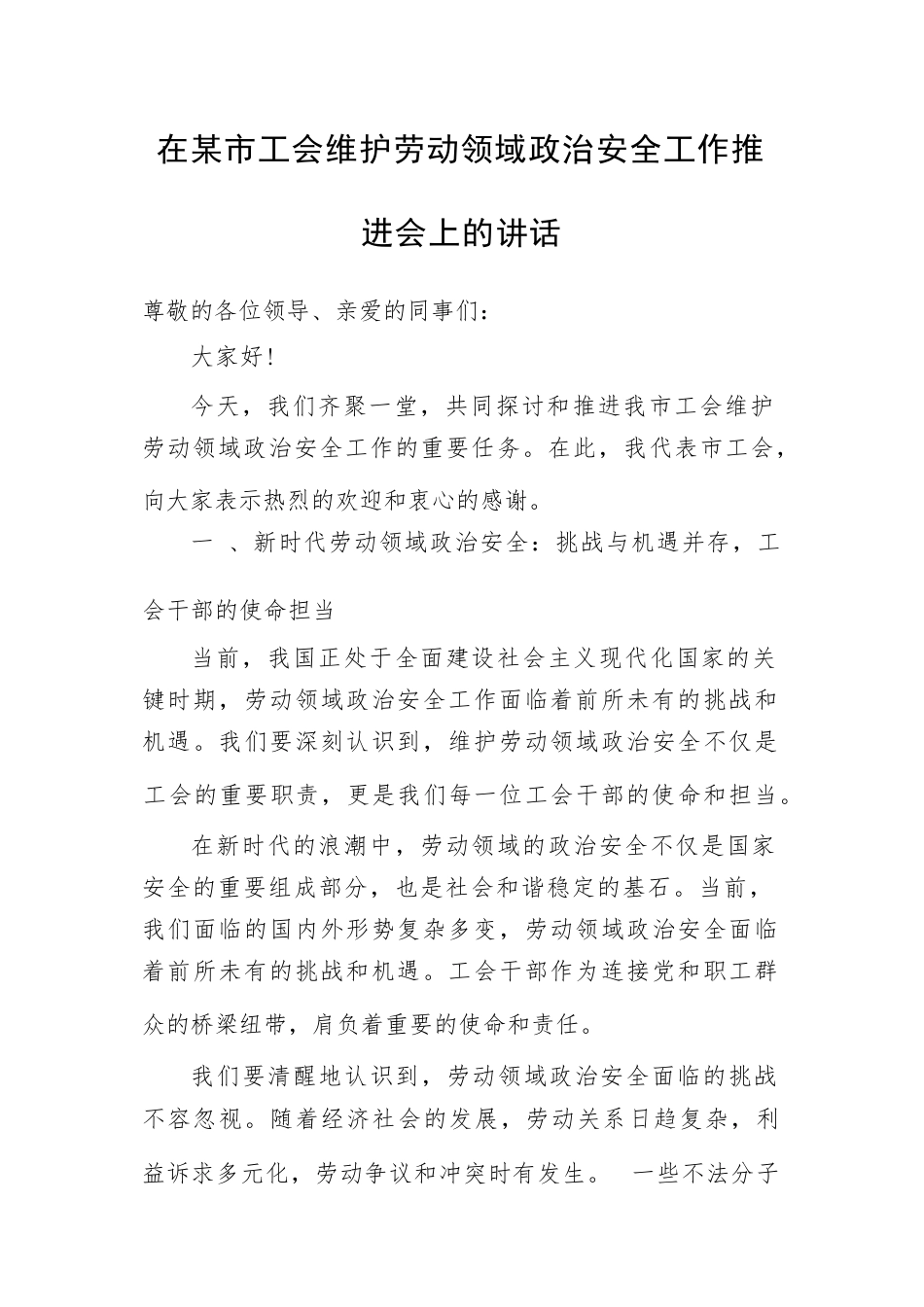 在某市工会维护劳动领域政治安全工作推进会上的讲话

尊敬的各位领导、亲爱的同事们：

大家好！

今天，我们齐聚一堂，共同探讨和推进我市工会维护劳动领域政治安全工作的重要任务。在此，我代表市工会，向大家表示热烈的欢迎和衷心的感谢。

一 、新时代劳动领域政治安全：挑战与机遇并存，工会干部的使命担当

当前，我国正处于全面建设社会主义现代化国家的关键时期，劳动领域政治安全工作面临着前所未有的挑战和机遇。我们要深刻认识到，维护劳动领域政治安全不仅是工会的重要职责，更是我们每一位工会干部的使命和担当。

在新时代的浪潮中，劳动领域的政治安全不仅是国家安全的重要组成部分，也是社会和谐稳定的基石。当前，我们面临的国内外形势复杂多变，劳动领域政治安全面临着前所未有的挑战和机遇。工会干部作为连接党和职工群众的桥梁纽带，肩负着重要的使命和责任。

我们要清醒地认识到，劳动领域政治安全面临的挑战不容忽视。随着经济社会的发展，劳动关系日趋复杂，利益诉求多元化，劳动争议和冲突时有发生。 一些不法分子